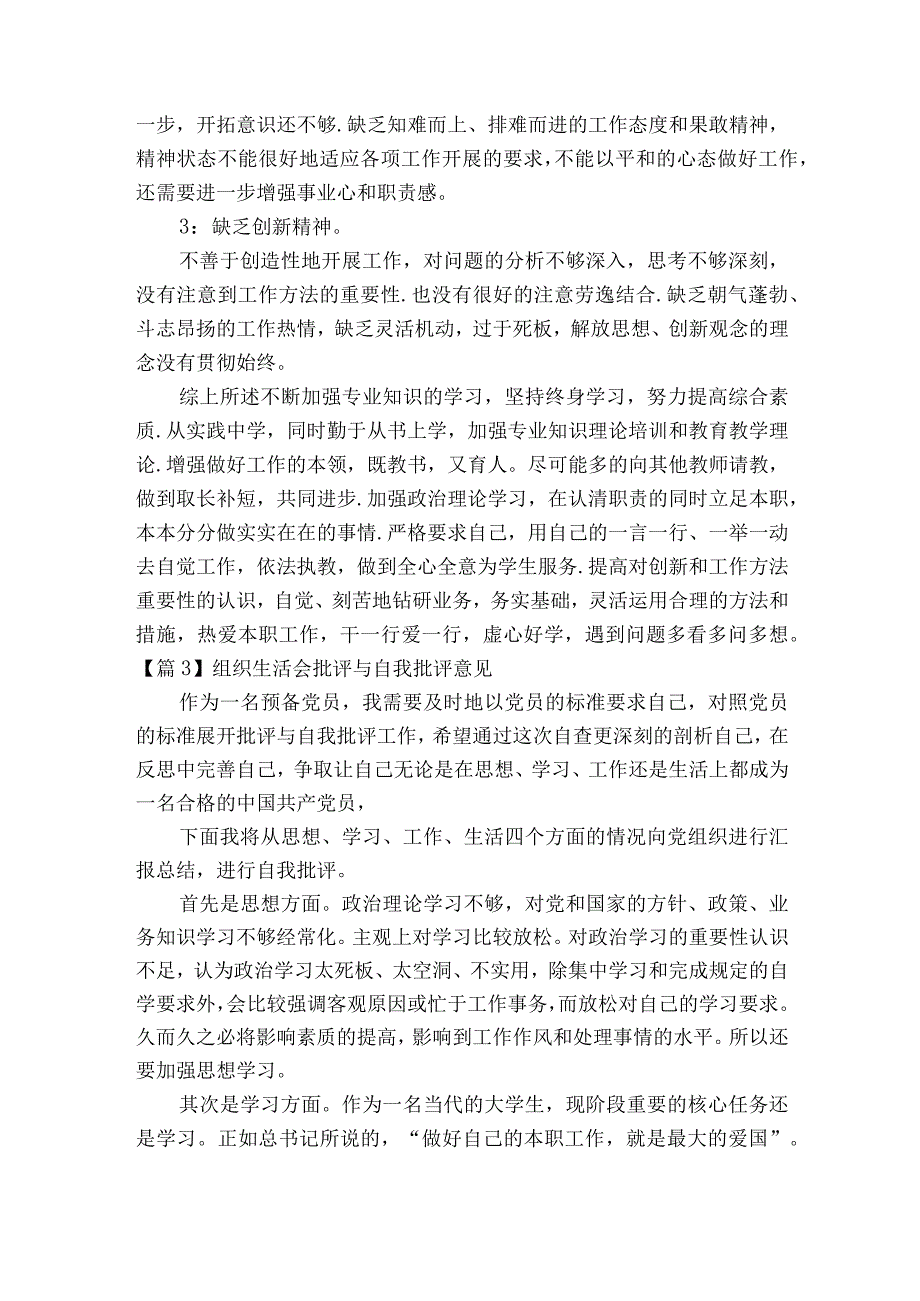 一步，开拓意识还不够.缺乏知难而上、排难而进的工作态度和果敢精神，精神状态不能很好地适应各项工作开展的要求，不能以平和的心态做好工作，还需要进一步增强事业心和职责感。

3：缺乏创新精神。

不善于创造性地开展工作，对问题的分析不够深入，思考不够深刻，没有注意到工作方法的重要性.也没有很好的注意劳逸结合.缺乏朝气蓬勃、斗志昂扬的工作热情，缺乏灵活机动，过于死板，解放思想、创新观念的理念没有贯彻始终。

综上所述不断加强专业知识的学习，坚持终身学习，努力提高综合素质.从实践中学，同时勤于从书上学，加强专业知识理论培训和教育教学理论.增强做好工作的本领，既教书，又育人。尽可能多的向其他教师请教，做到取长补短，共同进步.加强政治理论学习，在认清职责的同时立足本职，本本分分做实实在在的事情.严格要求自己，用自己的一言一行、一举一动去自觉工作，依法执教，做到全心全意为学生服务.提高对创新和工作方法重要性的认识，自觉、刻苦地钻研业务，务实基础，灵活运用合理的方法和措施，热爱本职工作，干一行爱一行，虚心好学，遇到问题多看多问多想。

【篇3】组织生活会批评与自我批评意见

作为一名预备党员，我需要及时地以党员的标准要求自己，对照党员的标准展开批评与自我批评工作，希望通过这次自查更深刻的剖析自己，在反思中完善自己，争取让自己无论是在思想、学习、工作还是生活上都成为一名合格的中国共产党员，

下面我将从思想、学习、工作、生活四个方面的情况向党组织进行汇报总结，进行自我批评。

首先是思想方面。政治理论学习不够，对党和国家的方针、政策、业务知识学习不够经常化。主观上对学习比较放松。对政治学习的重要性认识不足，认为政治学习太死板、太空洞、不实用，除集中学习和完成规定的自学要求外，会比较强调客观原因或忙于工作事务，而放松对自己的学习要求。久而久之必将影响素质的提高，影响到工作作风和处理事情的水平。所以还要加强思想学习。

其次是学习方面。作为一名当代的大学生，现阶段重要的核心任务还是学习。正如总书记所说的，“做好自己的本职工作，就是最大的爱国”。